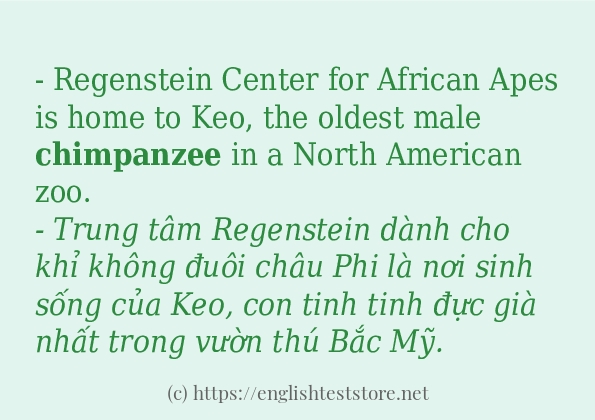 - Regenstein Center for African Apes is home to Keo, the oldest male chimpanzee in a North American zoo.
- Trung tâm Regenstein dành cho khỉ không đuôi châu Phi là nơi sinh sống của Keo, con tinh tinh đực già nhất trong vườn thú Bắc Mỹ.

(c) https://englishteststore.net